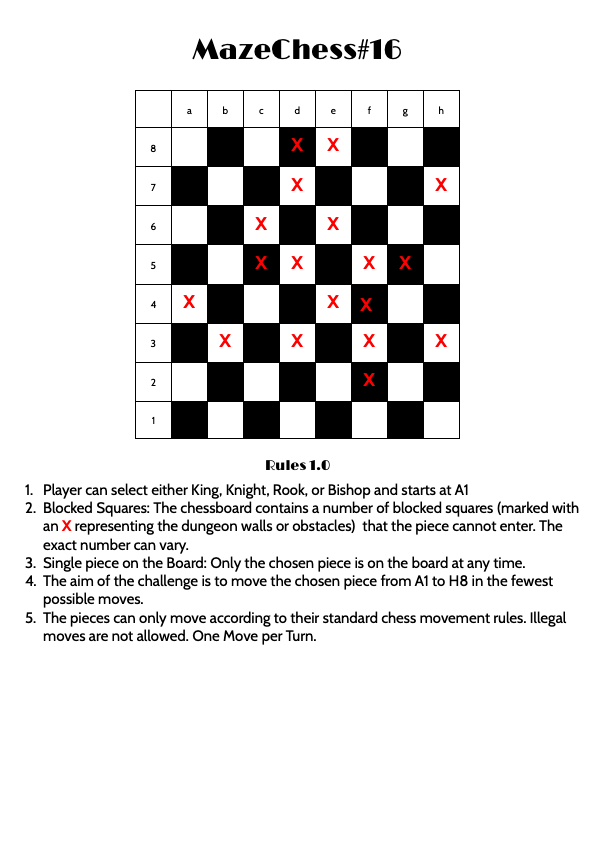 MazeChess#16

| | a | b | c | d | e | f | g | h |
|---|---|---|---|---|---|---|---|---|
| 8 | | | | X | X | | | |
| 7 | | | | X | | | | X |
| 6 | | | X | | X | | | |
| 5 | | | X | X | | X | X | |
| 4 | X | | | | X | X | | |
| 3 | | X | | X | | X | | X |
| 2 | | | | | | X | | |
| 1 | | | | | | | | |

Rules 1.0

1. Player can select either King, Knight, Rook, or Bishop and starts at A1
2. Blocked Squares: The chessboard contains a number of blocked squares (marked with an X representing the dungeon walls or obstacles) that the piece cannot enter. The exact number can vary.
3. Single piece on the Board: Only the chosen piece is on the board at any time.
4. The aim of the challenge is to move the chosen piece from A1 to H8 in the fewest possible moves.
5. The pieces can only move according to their standard chess movement rules. Illegal moves are not allowed. One Move per Turn.